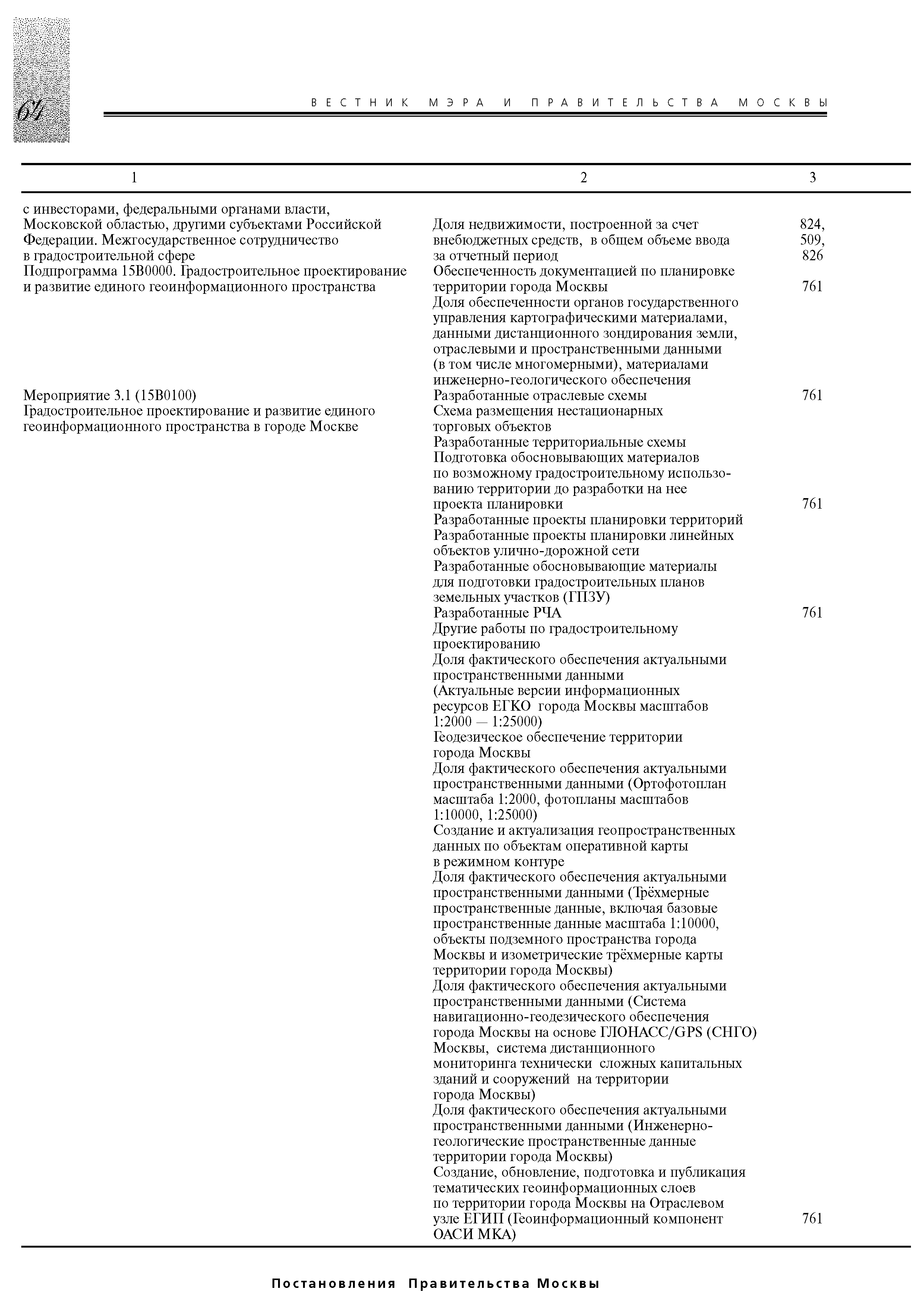 64

ВЕСТНИК МЭРА И ПРАВИТЕЛЬСТВА МОСКВЫ

| 1 | 2 | 3 |
|---|---|---|
| с инвесторами, федеральными органами власти, Московской областью, другими субъектами Российской Федерации. Межгосударственное сотрудничество в градостроительной сфере | Доля недвижимости, построенной за счет внебюджетных средств, в общем объеме ввода за отчетный период | 824, 509, 826 |
| Подпрограмма 15В0000. Градостроительное проектирование и развитие единого геоинформационного пространства | Обеспеченность документацией по планировке территории города Москвы | 761 |
| | Доля обеспеченности органов государственного управления картографическими материалами, данными дистанционного зондирования земли, отраслевыми и пространственными данными (в том числе многомерными), материалами инженерно-геологического обеспечения | |
| Мероприятие 3.1 (15В0100) Градостроительное проектирование и развитие единого геоинформационного пространства в городе Москве | Разработанные отраслевые схемы | 761 |
| | Схема размещения нестационарных торговых объектов | |
| | Разработанные территориальные схемы | |
| | Подготовка обосновывающих материалов по возможному градостроительному использованию территории до разработки на нее проекта планировки | 761 |
| | Разработанные проекты планировки территорий | |
| | Разработанные проекты планировки линейных объектов улично-дорожной сети | |
| | Разработанные обосновывающие материалы для подготовки градостроительных планов земельных участков (ГПЗУ) | |
| | Разработанные РЧА | 761 |
| | Другие работы по градостроительному проектированию | |
| | Доля фактического обеспечения актуальными пространственными данными (Актуальные версии информационных ресурсов ЕГКО города Москвы масштабов 1:2000 — 1:25000) | |
| | Геодезическое обеспечение территории города Москвы | |
| | Доля фактического обеспечения актуальными пространственными данными (Ортофотоплан масштаба 1:2000, фотопланы масштабов 1:10000, 1:25000) | |
| | Создание и актуализация геопространственных данных по объектам оперативной карты в режимном контуре | |
| | Доля фактического обеспечения актуальными пространственными данными (Трёхмерные пространственные данные, включая базовые пространственные данные масштаба 1:10000, объекты подземного пространства города Москвы и изометрические трёхмерные карты территории города Москвы) | |
| | Доля фактического обеспечения актуальными пространственными данными (Система навигационно-геодезического обеспечения города Москвы на основе ГЛОНАСС/GPS (СНГО) Москвы, система дистанционного мониторинга технически сложных капитальных зданий и сооружений на территории города Москвы) | |
| | Доля фактического обеспечения актуальными пространственными данными (Инженерно-геологические пространственные данные территории города Москвы) | |
| | Создание, обновление, подготовка и публикация тематических геоинформационных слоев по территории города Москвы на Отраслевом узле ЕГИП (Геоинформационный компонент ОАСИ МКА) | 761 |

Постановления Правительства Москвы